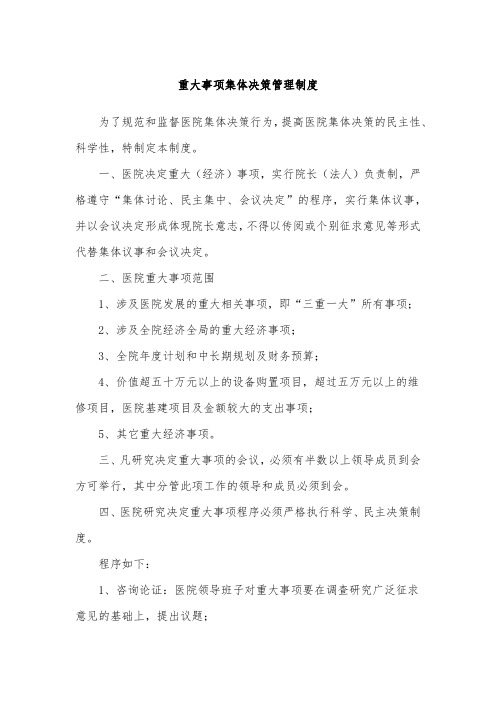 重大事项集体决策管理制度

为了规范和监督医院集体决策行为，提高医院集体决策的民主性、科学性，特制定本制度。

一、医院决定重大（经济）事项，实行院长（法人）负责制，严格遵守“集体讨论、民主集中、会议决定”的程序，实行集体议事，并以会议决定形成体现院长意志，不得以传阅或个别征求意见等形式代替集体议事和会议决定。

二、医院重大事项范围

1、涉及医院发展的重大相关事项，即“三重一大”所有事项；

2、涉及全院经济全局的重大经济事项；

3、全院年度计划和中长期规划及财务预算；

4、价值超五十万元以上的设备购置项目，超过五万元以上的维修项目，医院基建项目及金额较大的支出事项；

5、其它重大经济事项。

三、凡研究决定重大事项的会议，必须有半数以上领导成员到会方可举行，其中分管此项工作的领导和成员必须到会。

四、医院研究决定重大事项程序必须严格执行科学、民主决策制度。

程序如下：

1、咨询论证：医院领导班子对重大事项要在调查研究广泛征求意见的基础上，提出议题；